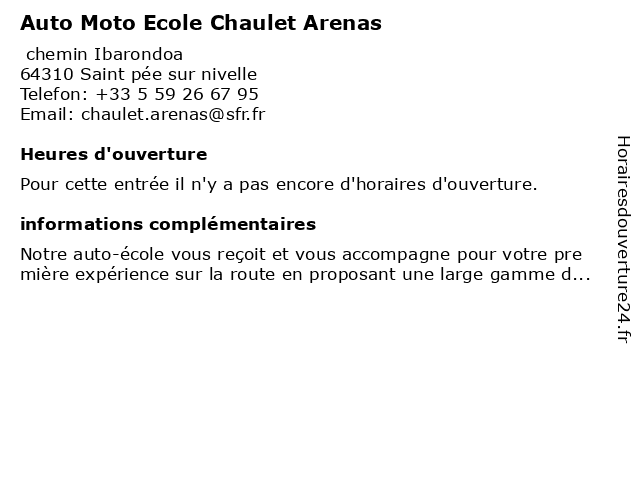 Auto Moto Ecole Chaulet Arenas

chemin Ibarondoa
64310 Saint pée sur nivelle
Telefon: +33 5 59 26 67 95
Email: chaulet.arenas@sfr.fr

Heures d'ouverture

Pour cette entrée il n'y a pas encore d'horaires d'ouverture.

informations complémentaires

Notre auto-école vous reçoit et vous accompagne pour votre pre mière expérience sur la route en proposant une large gamme d...

Horairesdouverture24.fr